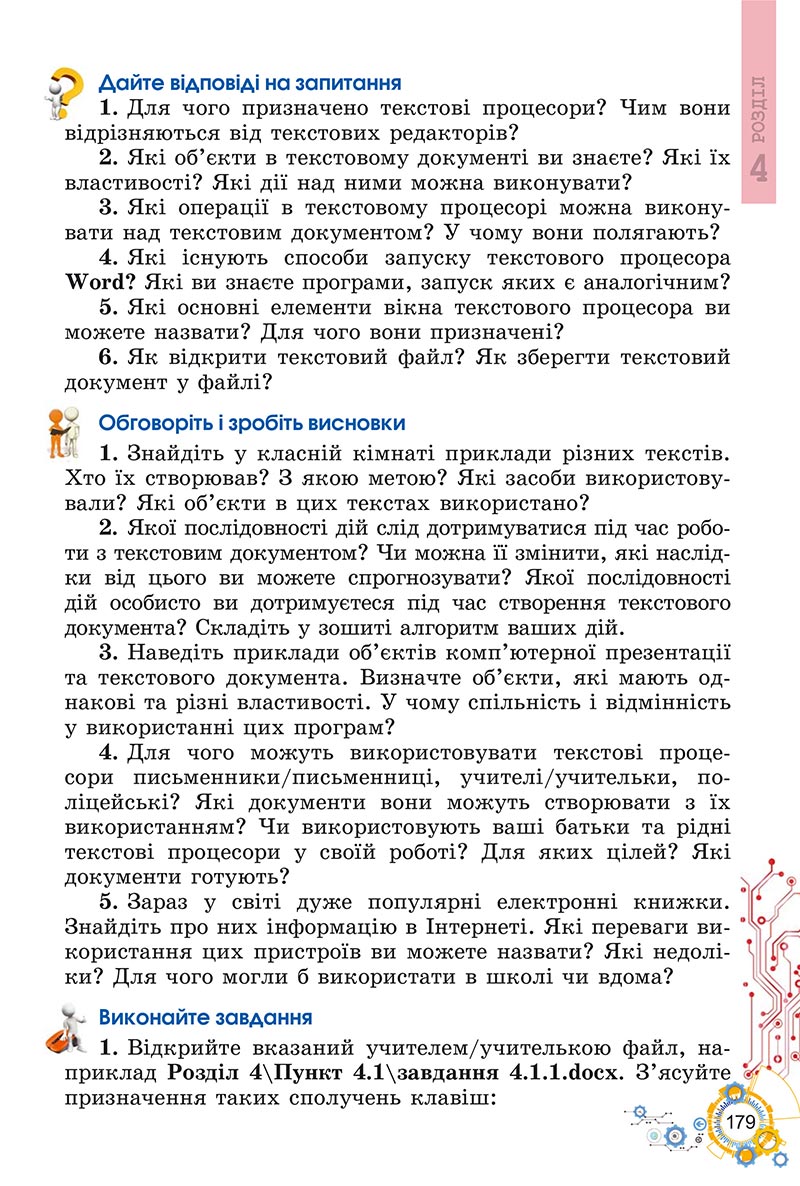 РОЗДІЛ 4

Дайте відповіді на запитання

1. Для чого призначено текстові процесори? Чим вони відрізняються від текстових редакторів?

2. Які об'єкти в текстовому документі ви знаєте? Які їх властивості? Які дії над ними можна виконувати?

3. Які операції в текстовому процесорі можна виконувати над текстовим документом? У чому вони полягають?

4. Які існують способи запуску текстового процесора Word? Які ви знаєте програми, запуск яких є аналогічним?

5. Які основні елементи вікна текстового процесора ви можете назвати? Для чого вони призначені?

6. Як відкрити текстовий файл? Як зберегти текстовий документ у файлі?

Обговоріть і зробіть висновки

1. Знайдіть у класній кімнаті приклади різних текстів. Хто їх створював? З якою метою? Які засоби використовували? Які об'єкти в цих текстах використано?

2. Якої послідовності дій слід дотримуватися під час роботи з текстовим документом? Чи можна її змінити, які наслідки від цього ви можете спрогнозувати? Якої послідовності дій особисто ви дотримуєтеся під час створення текстового документа? Складіть у зошиті алгоритм ваших дій.

3. Наведіть приклади об'єктів комп'ютерної презентації та текстового документа. Визначте об'єкти, які мають однакові та різні властивості. У чому спільність і відмінність у використанні цих програм?

4. Для чого можуть використовувати текстові процесори письменники/письменниці, учителі/учительки, поліцейські? Які документи вони можуть створювати з їх використанням? Чи використовують ваші батьки та рідні текстові процесори у своїй роботі? Для яких цілей? Які документи готують?

5. Зараз у світі дуже популярні електронні книжки. Знайдіть про них інформацію в Інтернеті. Які переваги використання цих пристроїв ви можете назвати? Які недоліки? Для чого могли б використати в школі чи вдома?

Виконайте завдання

1. Відкрийте вказаний учителем/учителькою файл, наприклад Розділ 4\Пункт 4.1\завдання 4.1.1.docx. З'ясуйте призначення таких сполучень клавіш:

179